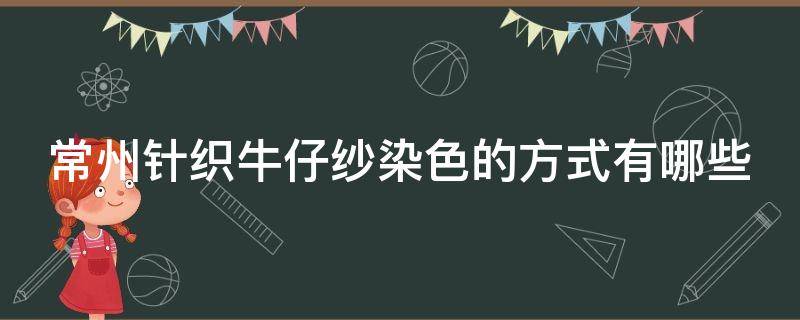 常州针织牛仔纱染色的方式有哪些